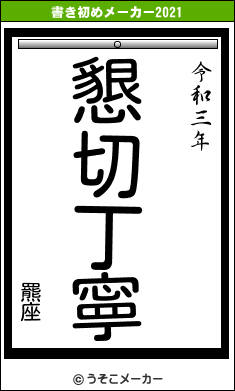 書き初めメーカー2021

令和三年

懇切丁寧

羆座

© うそこメーカー